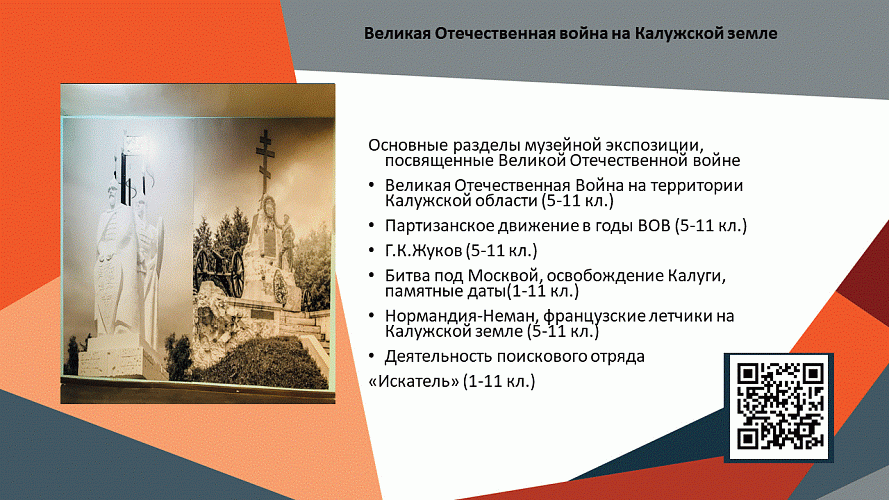 Великая Отечественная война на Калужской земле

Основные разделы музейной экспозиции, посвященные Великой Отечественной войне

• Великая Отечественная Война на территории Калужской области (5-11 кл.)
• Партизанское движение в годы ВОВ (5-11 кл.)
• Г.К.Жуков (5-11 кл.)
• Битва под Москвой, освобождение Калуги, памятные даты(1-11 кл.)
• Нормандия-Неман, французские летчики на Калужской земле (5-11 кл.)
• Деятельность поискового отряда «Искатель» (1-11 кл.)